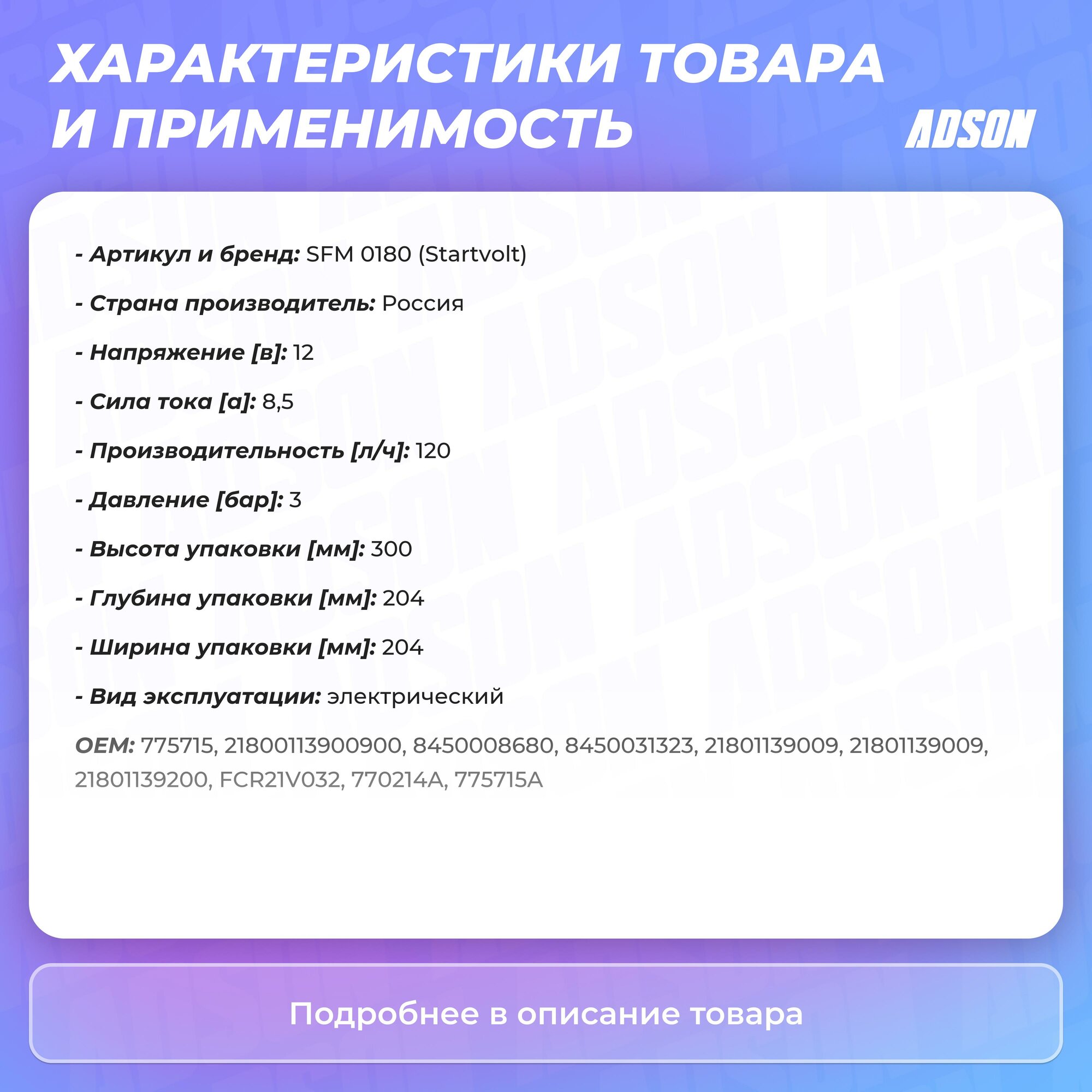 ХАРАКТЕРИСТИКИ ТОВАРА И ПРИМЕНИМОСТЬ

ADSON

- Артикул и бренд: SFM 0180 (Startvolt)

- Страна производитель: Россия

- Напряжение [в]: 12

- Сила тока [а]: 8,5

- Производительность [л/ч]: 120

- Давление [бар]: 3

- Высота упаковки [мм]: 300

- Глубина упаковки [мм]: 204

- Ширина упаковки [мм]: 204

- Вид эксплуатации: электрический

OEM: 775715, 21800113900900, 8450008680, 8450031323, 21801139009, 21801139009, 21801139200, FCR21V032, 770214A, 775715A

Подробнее в описание товара